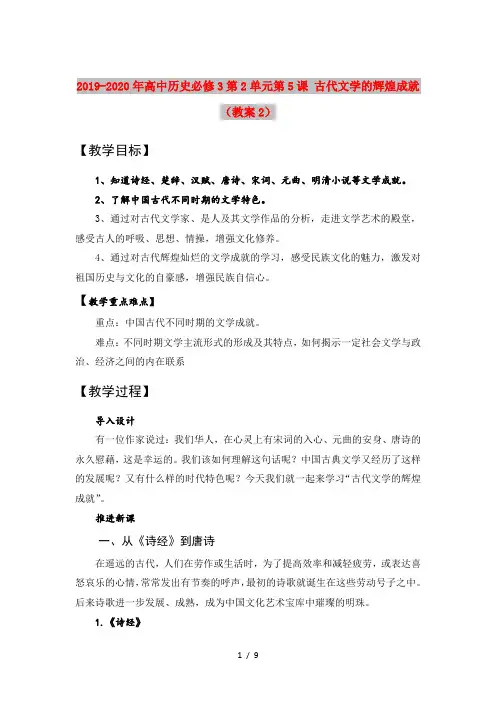 2019-2020年高中历史必修3第2单元第5课 古代文学的辉煌成就（教案2）

【教学目标】

1、知道诗经、楚辞、汉赋、唐诗、宋词、元曲、明清小说等文学成就。

2、了解中国古代不同时期的文学特色。

3、通过对古代文学家、是人及其文学作品的分析，走进文学艺术的殿堂，感受古人的呼吸、思想、情操，增强文化修养。

4、通过对古代辉煌灿烂的文学成就的学习，感受民族文化的魅力，激发对祖国历史与文化的自豪感，增强民族自信心。

【教学重点难点】

重点：中国古代不同时期的文学成就。

难点：不同时期文学主流形式的形成及其特点，如何揭示一定社会文学与政治、经济之间的内在联系

【教学过程】

导入设计

有一位作家说过：我们华人，在心灵上有宋词的入心、元曲的安身、唐诗的永久慰藉，这是幸运的。我们该如何理解这句话呢？中国古典文学又经历了这样的发展呢？又有什么样的时代特色呢？今天我们就一起来学习“古代文学的辉煌成就”。

推进新课

一、从《诗经》到唐诗

在遥远的古代，人们在劳作或生活时，为了提高效率和减轻疲劳，或表达喜怒哀乐的心情，常常发出有节奏的呼声，最初的诗歌就诞生在这些劳动号子之中。后来诗歌进一步发展、成熟，成为中国文化艺术宝库中璀璨的明珠。

1.《诗经》

1 / 9